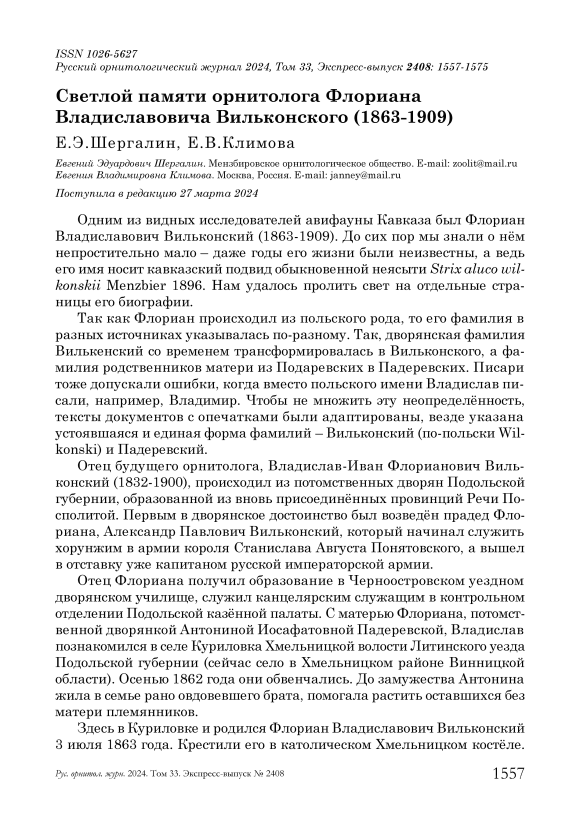 ISSN 1026-5627
Русский орнитологический журнал 2024, Том 33, Экспресс-выпуск 2408: 1557-1575

Светлой памяти орнитолога Флориана Владиславовича Вильконского (1863-1909)

Е.Э.Шергалин, Е.В.Климова

Евгений Эдуардович Шергалин. Мензбировское орнитологическое общество. E-mail: zoolit@mail.ru
Евгения Владимировна Климова. Москва, Россия. E-mail: janney@mail.ru

Поступила в редакцию 27 марта 2024

Одним из видных исследователей авифауны Кавказа был Флориан Владиславович Вильконский (1863-1909). До сих пор мы знали о нём непростительно мало – даже годы его жизни были неизвестны, а ведь его имя носит кавказский подвид обыкновенной неясыти Strix aluco wilkonskii Menzbier 1896. Нам удалось пролить свет на отдельные страницы его биографии.

Так как Флориан происходил из польского рода, то его фамилия в разных источниках указывалась по-разному. Так, дворянская фамилия Вилькенский со временем трансформировалась в Вильконского, а фамилия родственников матери из Подаревских в Падеревских. Писари тоже допускали ошибки, когда вместо польского имени Владислав писали, например, Владимир. Чтобы не множить эту неопределённость, тексты документов с опечатками были адаптированы, везде указана устоявшаяся и единая форма фамилий – Вильконский (по-польски Wilkonski) и Падеревский.

Отец будущего орнитолога, Владислав-Иван Флорианович Вильконский (1832-1900), происходил из потомственных дворян Подольской губернии, образованной из вновь присоединённых провинций Речи Посполитой. Первым в дворянское достоинство был возведён прадед Флориана, Александр Павлович Вильконский, который начинал служить хорунжим в армии короля Станислава Августа Понятовского, а вышел в отставку уже капитаном русской императорской армии.

Отец Флориана получил образование в Черноостровском уездном дворянском училище, служил канцелярским служащим в контрольном отделении Подольской казённой палаты. С матерью Флориана, потомственной дворянкой Антониной Иосафатовной Падеревской, Владислав познакомился в селе Куриловка Хмельницкой волости Литинского уезда Подольской губернии (сейчас село в Хмельницком районе Винницкой области). Осенью 1862 года они обвенчались. До замужества Антонина жила в семье рано овдовевшего брата, помогала растить оставшихся без матери племянников.

Здесь в Куриловке и родился Флориан Владиславович Вильконский 3 июля 1863 года. Крестили его в католическом Хмельницком костёле.

Рус. орнитол. журн. 2024. Том 33. Экспресс-выпуск № 2408 1557